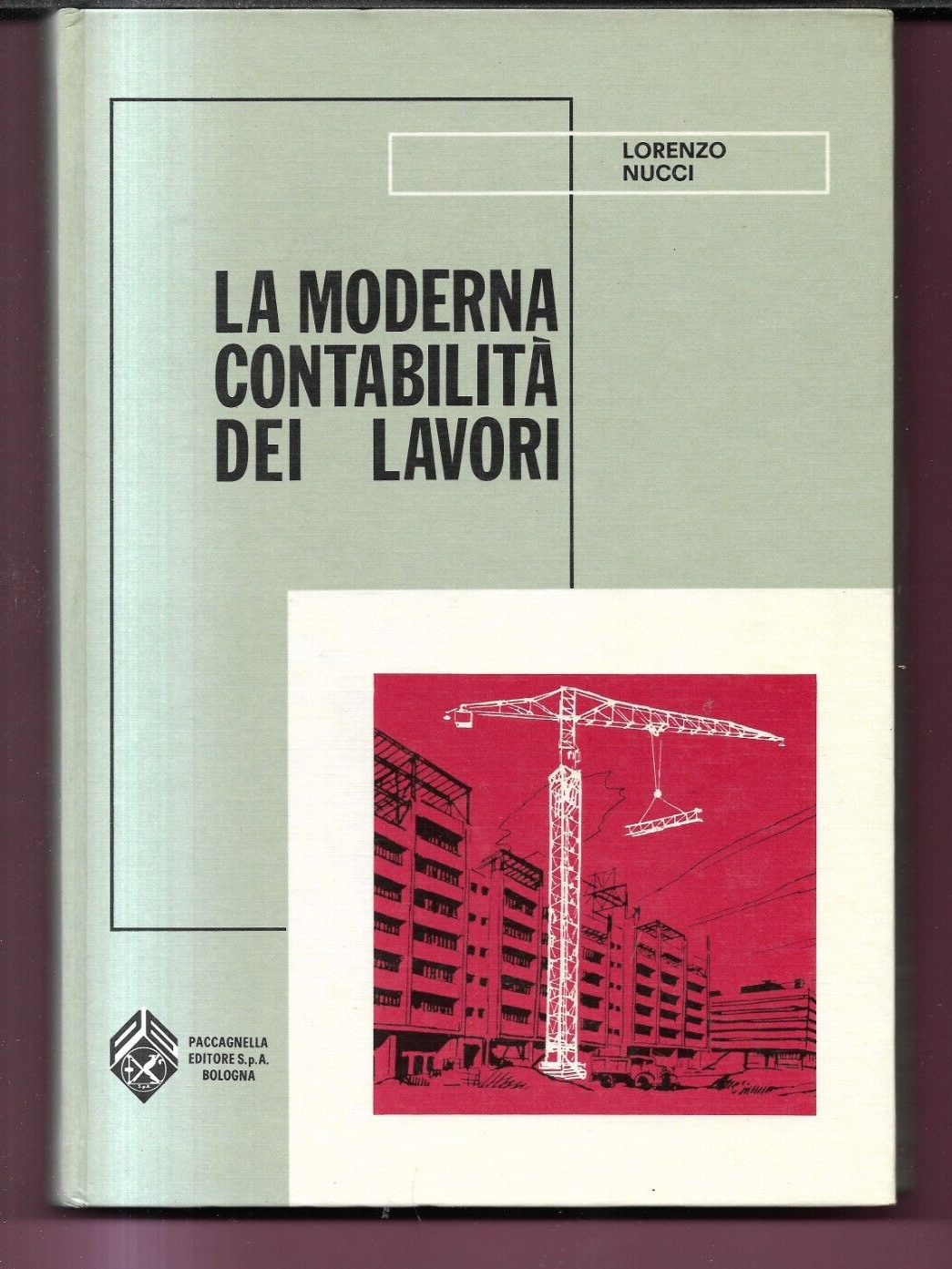 LORENZO
NUCCI

LA MODERNA
CONTABILITÀ
DEI LAVORI

PACCAGNELLA
EDITORE S.p.A.
BOLOGNA